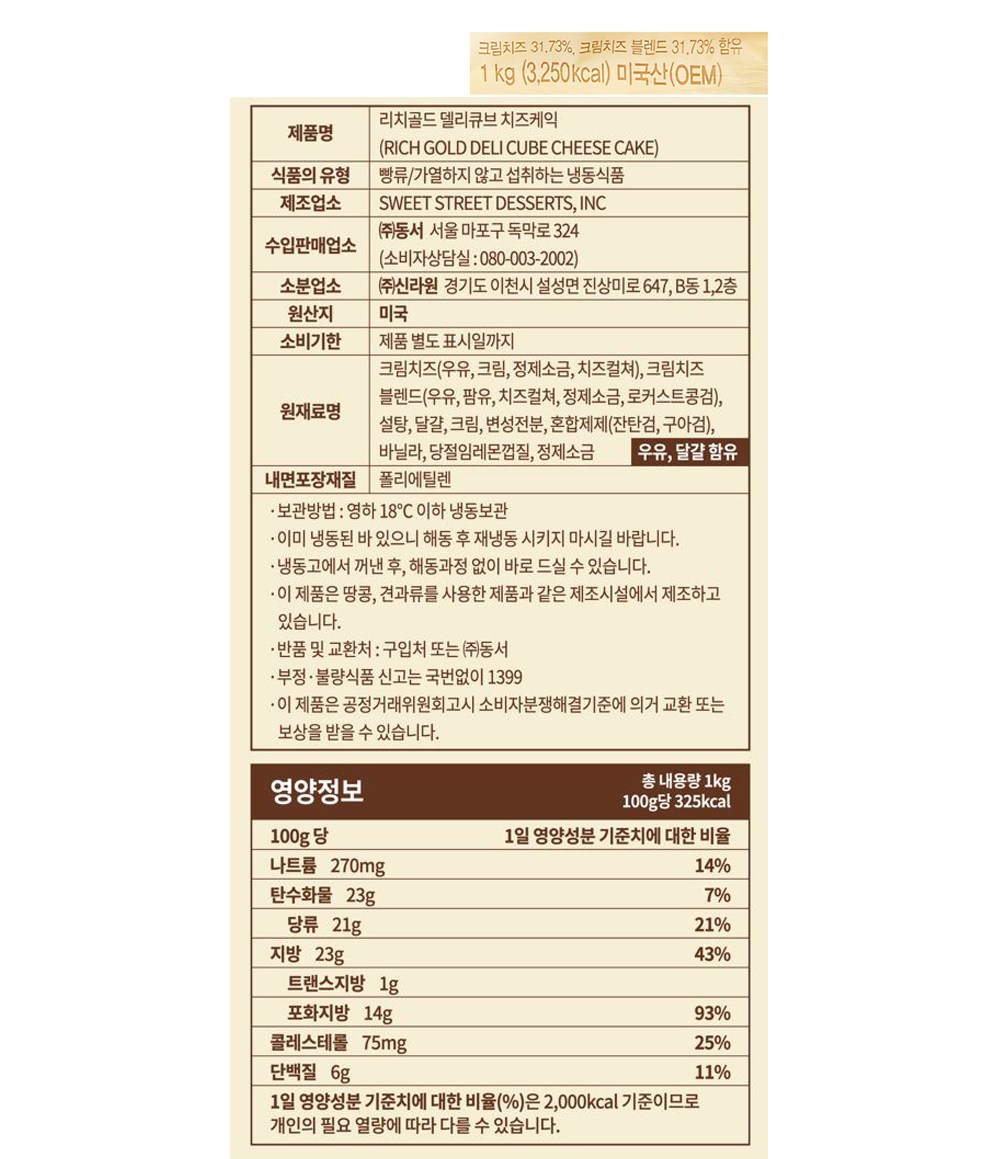 크림치즈 31.73%, 크림치즈 블렌드 31.73% 함유
1 kg (3,250kcal) 미국산(OEM)

| 제품명 | 리치골드 델리큐브 치즈케익 (RICH GOLD DELI CUBE CHEESE CAKE) |
|---|---|
| 식품의 유형 | 빵류/가열하지 않고 섭취하는 냉동식품 |
| 제조업소 | SWEET STREET DESSERTS, INC |
| 수입판매업소 | ㈜동서 서울 마포구 독막로 324 (소비자상담실 : 080-003-2002) |
| 소분업소 | ㈜신라원 경기도 이천시 설성면 진상미로 647, B동 1,2층 |
| 원산지 | 미국 |
| 소비기한 | 제품 별도 표시일까지 |
| 원재료명 | 크림치즈(우유, 크림, 정제소금, 치즈컬쳐), 크림치즈 블렌드(우유, 팜유, 치즈컬쳐, 정제소금, 로커스트콩검), 설탕, 달걀, 크림, 변성전분, 혼합제제(잔탄검, 구아검), 바닐라, 당절임레몬껍질, 정제소금 우유, 달걀 함유 |
| 내면포장재질 | 폴리에틸렌 |

· 보관방법 : 영하 18°C 이하 냉동보관
· 이미 냉동된 바 있으니 해동 후 재냉동 시키지 마시길 바랍니다.
· 냉동고에서 꺼낸 후, 해동과정 없이 바로 드실 수 있습니다.
· 이 제품은 땅콩, 견과류를 사용한 제품과 같은 제조시설에서 제조하고 있습니다.
· 반품 및 교환처 : 구입처 또는 ㈜동서
· 부정·불량식품 신고는 국번없이 1399
· 이 제품은 공정거래위원회고시 소비자분쟁해결기준에 의거 교환 또는 보상을 받을 수 있습니다.

영양정보
총 내용량 1kg
100g당 325kcal

| 100g 당 | 1일 영양성분 기준치에 대한 비율 |
|---|---|
| 나트륨 270mg | 14% |
| 탄수화물 23g | 7% |
| 당류 21g | 21% |
| 지방 23g | 43% |
| 트랜스지방 1g | |
| 포화지방 14g | 93% |
| 콜레스테롤 75mg | 25% |
| 단백질 6g | 11% |

1일 영양성분 기준치에 대한 비율(%)은 2,000kcal 기준이므로 개인의 필요 열량에 따라 다를 수 있습니다.